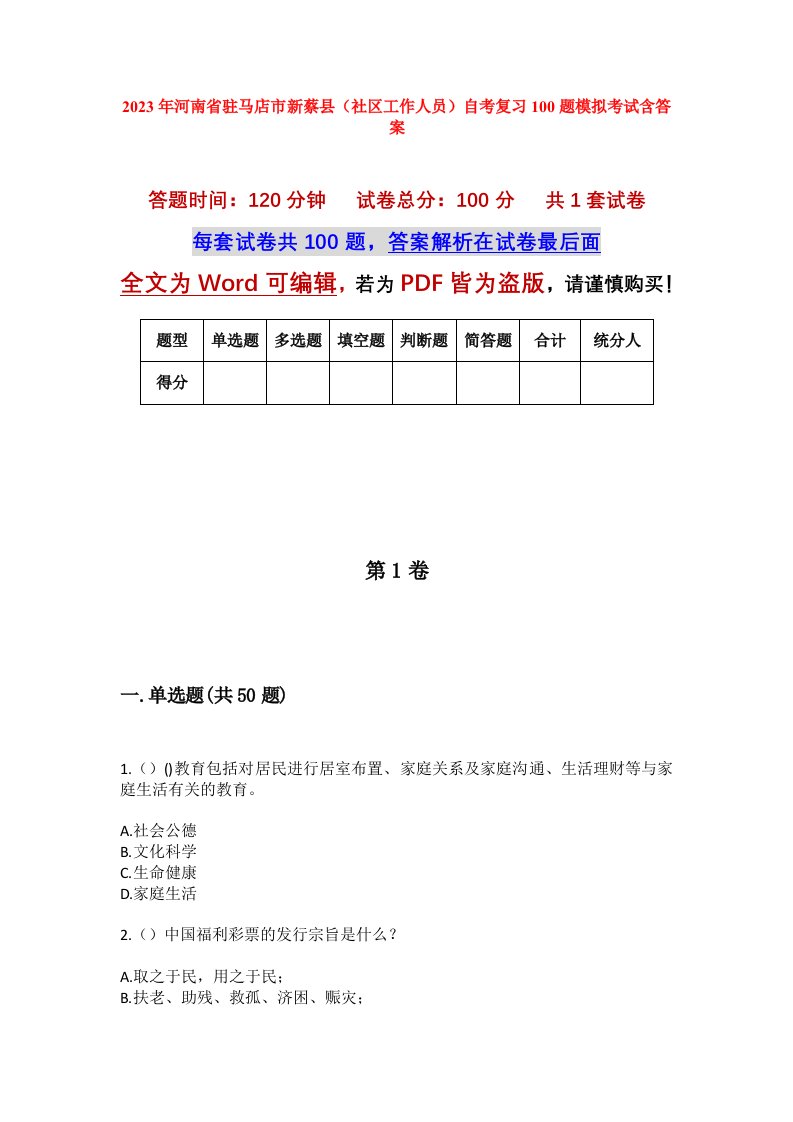 2023年河南省驻马店市新蔡县（社区工作人员）自考复习100题模拟考试含答案

答题时间：120分钟　试卷总分：100分　共1套试卷

每套试卷共100题，答案解析在试卷最后面

全文为Word可编辑，若为PDF皆为盗版，请谨慎购买！

| 题型 | 单选题 | 多选题 | 填空题 | 判断题 | 简答题 | 合计 | 统分人 |
|---|---|---|---|---|---|---|---|
| 得分 | | | | | | | |

第1卷

一.单选题(共50题)

1.（）()教育包括对居民进行居室布置、家庭关系及家庭沟通、生活理财等与家庭生活有关的教育。

A.社会公德
B.文化科学
C.生命健康
D.家庭生活

2.（）中国福利彩票的发行宗旨是什么？

A.取之于民，用之于民；
B.扶老、助残、救孤、济困、赈灾；